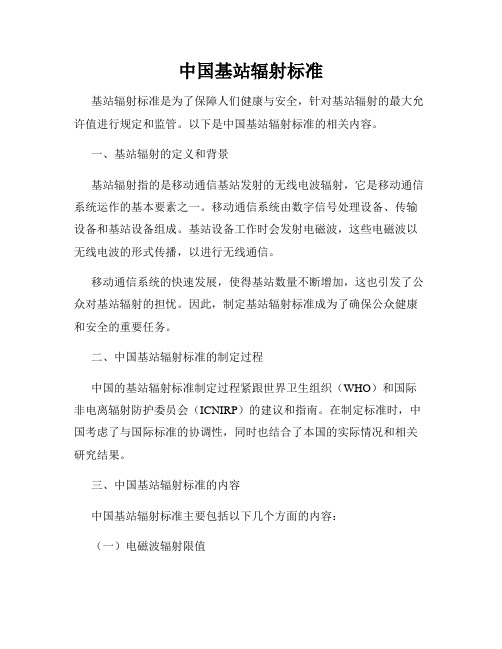 中国基站辐射标准

基站辐射标准是为了保障人们健康与安全，针对基站辐射的最大允许值进行规定和监管。以下是中国基站辐射标准的相关内容。

一、基站辐射的定义和背景

基站辐射指的是移动通信基站发射的无线电波辐射，它是移动通信系统运作的基本要素之一。移动通信系统由数字信号处理设备、传输设备和基站设备组成。基站设备工作时会发射电磁波，这些电磁波以无线电波的形式传播，以进行无线通信。

移动通信系统的快速发展，使得基站数量不断增加，这也引发了公众对基站辐射的担忧。因此，制定基站辐射标准成为了确保公众健康和安全的重要任务。

二、中国基站辐射标准的制定过程

中国的基站辐射标准制定过程紧跟世界卫生组织（WHO）和国际非电离辐射防护委员会（ICNIRP）的建议和指南。在制定标准时，中国考虑了与国际标准的协调性，同时也结合了本国的实际情况和相关研究结果。

三、中国基站辐射标准的内容

中国基站辐射标准主要包括以下几个方面的内容：

（一）电磁波辐射限值